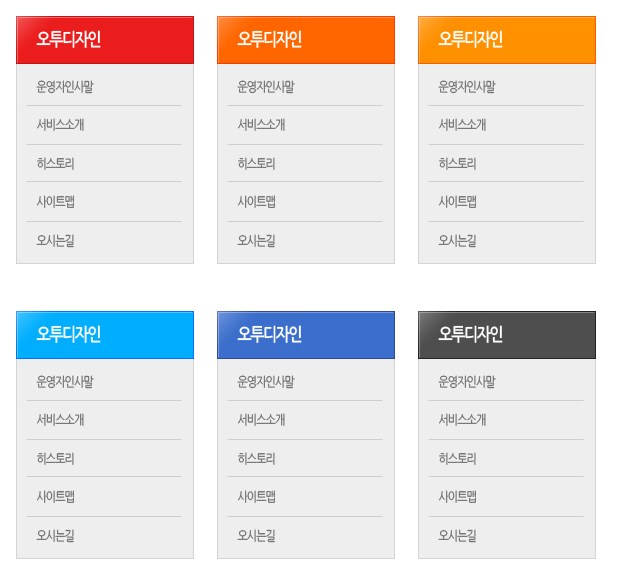 오투디자인
운영자인사말
서비스소개
히스토리
사이트맵
오시는길

오투디자인
운영자인사말
서비스소개
히스토리
사이트맵
오시는길

오투디자인
운영자인사말
서비스소개
히스토리
사이트맵
오시는길

오투디자인
운영자인사말
서비스소개
히스토리
사이트맵
오시는길

오투디자인
운영자인사말
서비스소개
히스토리
사이트맵
오시는길

오투디자인
운영자인사말
서비스소개
히스토리
사이트맵
오시는길